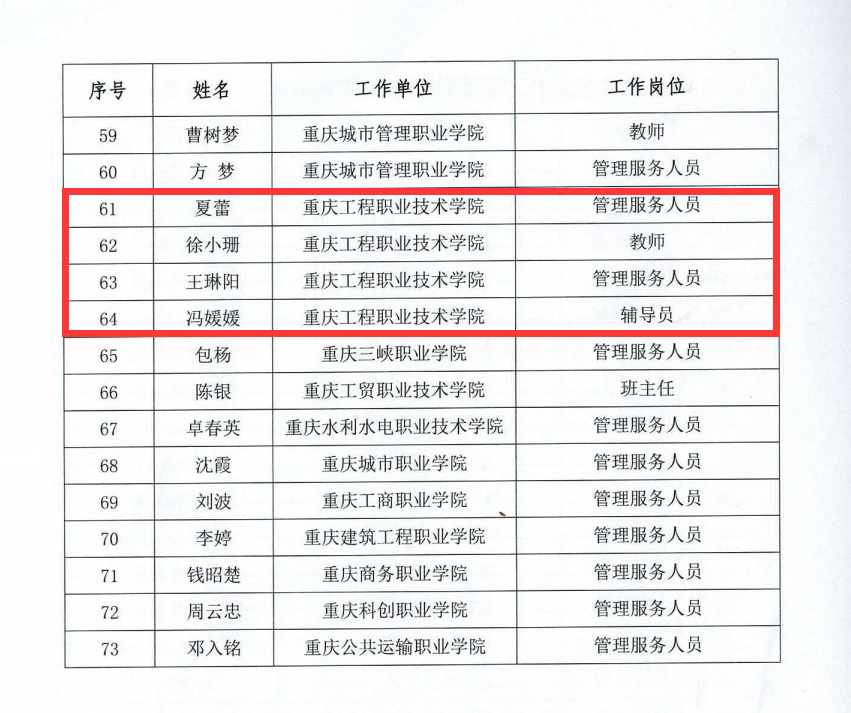 | 序号 | 姓名 | 工作单位 | 工作岗位 |
|---|---|---|---|
| 59 | 曹树梦 | 重庆城市管理职业学院 | 教师 |
| 60 | 方 梦 | 重庆城市管理职业学院 | 管理服务人员 |
| 61 | 夏蕾 | 重庆工程职业技术学院 | 管理服务人员 |
| 62 | 徐小珊 | 重庆工程职业技术学院 | 教师 |
| 63 | 王琳阳 | 重庆工程职业技术学院 | 管理服务人员 |
| 64 | 冯媛媛 | 重庆工程职业技术学院 | 辅导员 |
| 65 | 包杨 | 重庆三峡职业学院 | 管理服务人员 |
| 66 | 陈银 | 重庆工贸职业技术学院 | 班主任 |
| 67 | 卓春英 | 重庆水利水电职业技术学院 | 管理服务人员 |
| 68 | 沈霞 | 重庆城市职业学院 | 管理服务人员 |
| 69 | 刘波 | 重庆工商职业学院 | 管理服务人员 |
| 70 | 李婷 | 重庆建筑工程职业学院 | 管理服务人员 |
| 71 | 钱昭楚 | 重庆商务职业学院 | 管理服务人员 |
| 72 | 周云忠 | 重庆科创职业学院 | 管理服务人员 |
| 73 | 邓入铭 | 重庆公共运输职业学院 | 管理服务人员 |